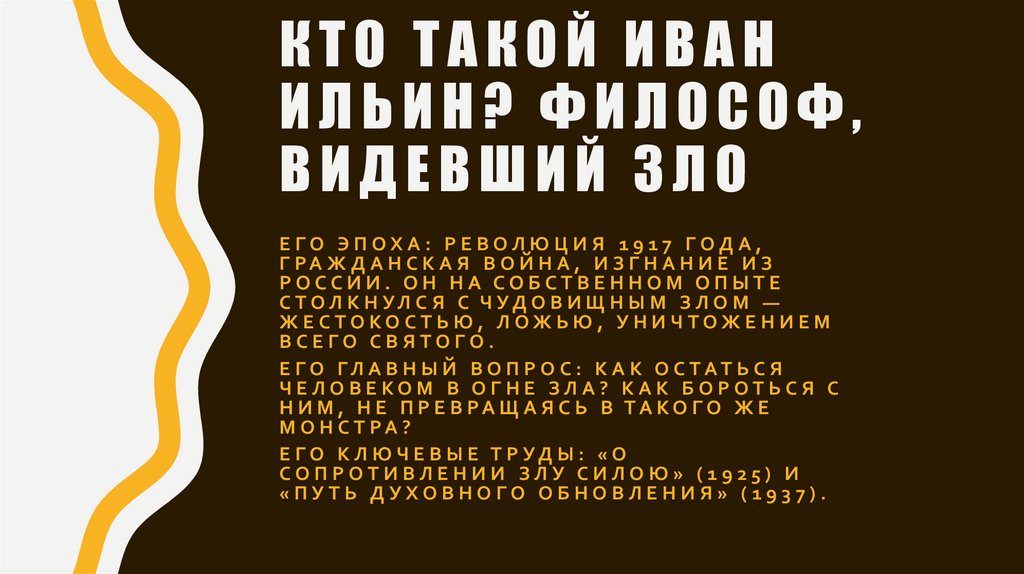 КТО ТАКОЙ ИВАН ИЛЬИН? ФИЛОСОФ, ВИДЕВШИЙ ЗЛО

ЕГО ЭПОХА: РЕВОЛЮЦИЯ 1917 ГОДА, ГРАЖДАНСКАЯ ВОЙНА, ИЗГНАНИЕ ИЗ РОССИИ. ОН НА СОБСТВЕННОМ ОПЫТЕ СТОЛКНУЛСЯ С ЧУДОВИЩНЫМ ЗЛОМ — ЖЕСТОКОСТЬЮ, ЛОЖЬЮ, УНИЧТОЖЕНИЕМ ВСЕГО СВЯТОГО.

ЕГО ГЛАВНЫЙ ВОПРОС: КАК ОСТАТЬСЯ ЧЕЛОВЕКОМ В ОГНЕ ЗЛА? КАК БОРОТЬСЯ С НИМ, НЕ ПРЕВРАЩАЯСЬ В ТАКОГО ЖЕ МОНСТРА?

ЕГО КЛЮЧЕВЫЕ ТРУДЫ: «О СОПРОТИВЛЕНИИ ЗЛУ СИЛОЮ» (1925) И «ПУТЬ ДУХОВНОГО ОБНОВЛЕНИЯ» (1937).